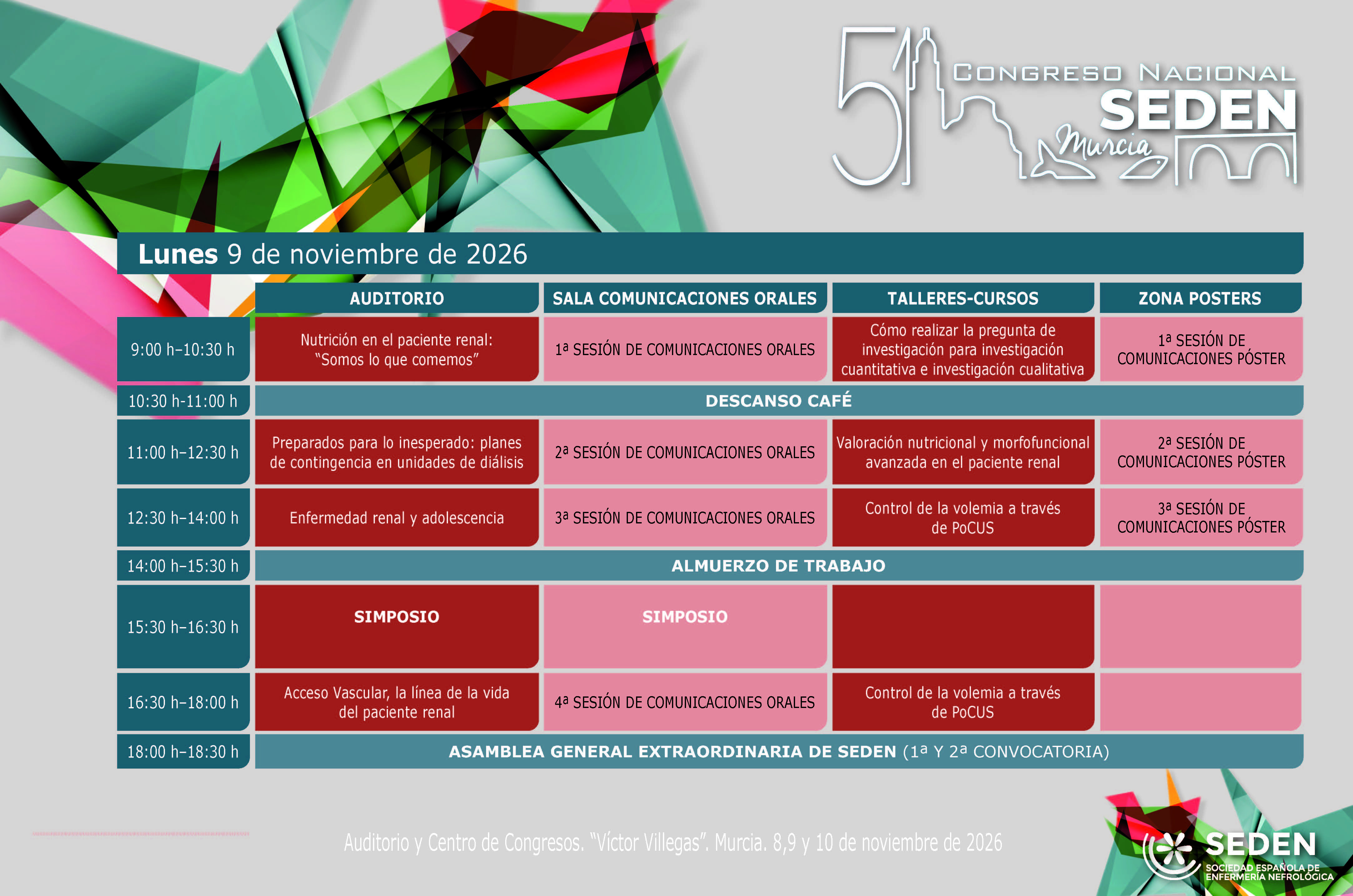 51 CONGRESO NACIONAL SEDEN Murcia

Lunes 9 de noviembre de 2026

| | AUDITORIO | SALA COMUNICACIONES ORALES | TALLERES-CURSOS | ZONA POSTERS |
|---|---|---|---|---|
| 9:00 h–10:30 h | Nutrición en el paciente renal: "Somos lo que comemos" | 1ª SESIÓN DE COMUNICACIONES ORALES | Cómo realizar la pregunta de investigación para investigación cuantitativa e investigación cualitativa | 1ª SESIÓN DE COMUNICACIONES PÓSTER |
| 10:30 h-11:00 h | DESCANSO CAFÉ | | | |
| 11:00 h–12:30 h | Preparados para lo inesperado: planes de contingencia en unidades de diálisis | 2ª SESIÓN DE COMUNICACIONES ORALES | Valoración nutricional y morfofuncional avanzada en el paciente renal | 2ª SESIÓN DE COMUNICACIONES PÓSTER |
| 12:30 h–14:00 h | Enfermedad renal y adolescencia | 3ª SESIÓN DE COMUNICACIONES ORALES | Control de la volemia a través de PoCUS | 3ª SESIÓN DE COMUNICACIONES PÓSTER |
| 14:00 h–15:30 h | ALMUERZO DE TRABAJO | | | |
| 15:30 h–16:30 h | SIMPOSIO | SIMPOSIO | | |
| 16:30 h–18:00 h | Acceso Vascular, la línea de la vida del paciente renal | 4ª SESIÓN DE COMUNICACIONES ORALES | Control de la volemia a través de PoCUS | |
| 18:00 h–18:30 h | ASAMBLEA GENERAL EXTRAORDINARIA DE SEDEN (1ª Y 2ª CONVOCATORIA) | | | |

Auditorio y Centro de Congresos. "Víctor Villegas". Murcia. 8,9 y 10 de noviembre de 2026

SEDEN SOCIEDAD ESPAÑOLA DE ENFERMERÍA NEFROLÓGICA